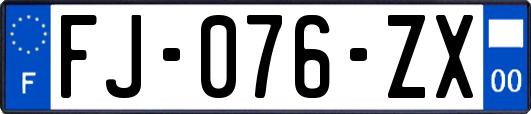 F

FJ-076-ZX

00